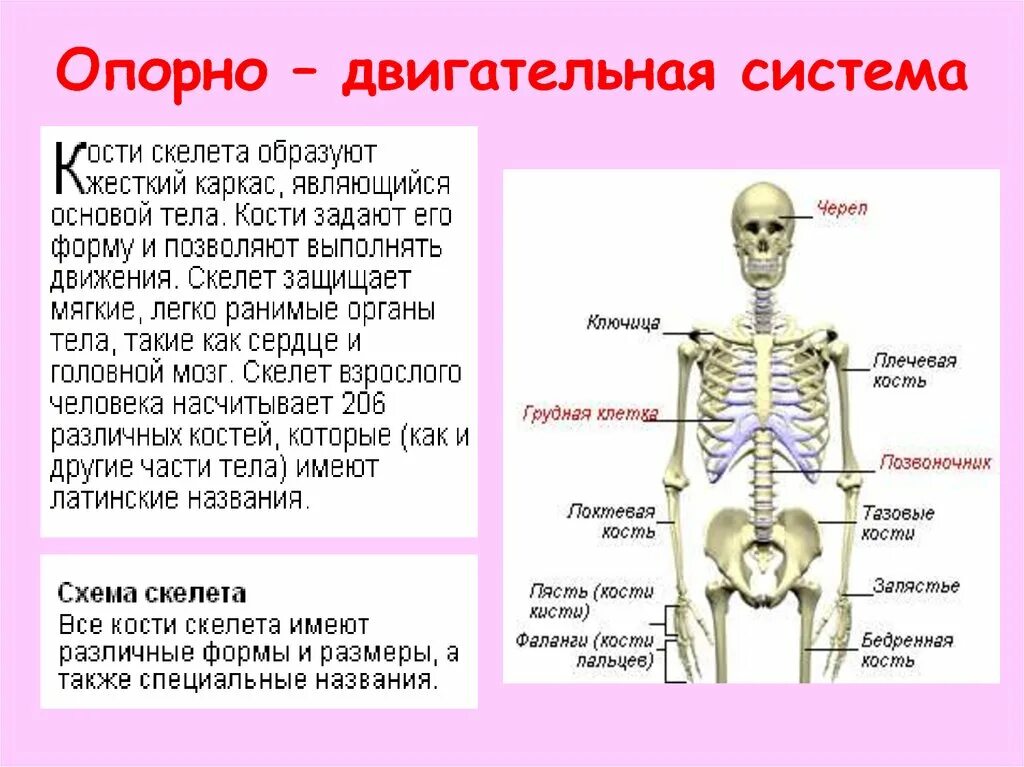 Опорно – двигательная система

Кости скелета образуют жесткий каркас, являющийся основой тела. Кости задают его форму и позволяют выполнять движения. Скелет защищает мягкие, легко ранимые органы тела, такие как сердце и головной мозг. Скелет взрослого человека насчитывает 206 различных костей, которые (как и другие части тела) имеют латинские названия.

Схема скелета
Все кости скелета имеют различные формы и размеры, а также специальные названия.

Череп
Ключица
Плечевая кость
Грудная клетка
Позвоночник
Локтевая кость
Тазовые кости
Пясть (кости кисти)
Запястье
Фаланги (кости пальцев)
Бедренная кость